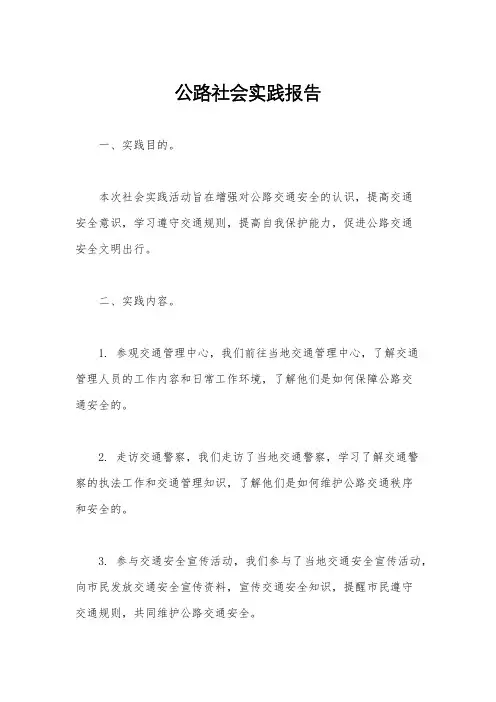 公路社会实践报告

一、实践目的。

本次社会实践活动旨在增强对公路交通安全的认识，提高交通安全意识，学习遵守交通规则，提高自我保护能力，促进公路交通安全文明出行。

二、实践内容。

1. 参观交通管理中心，我们前往当地交通管理中心，了解交通管理人员的工作内容和日常工作环境，了解他们是如何保障公路交通安全的。

2. 走访交通警察，我们走访了当地交通警察，学习了解交通警察的执法工作和交通管理知识，了解他们是如何维护公路交通秩序和安全的。

3. 参与交通安全宣传活动，我们参与了当地交通安全宣传活动，向市民发放交通安全宣传资料，宣传交通安全知识，提醒市民遵守交通规则，共同维护公路交通安全。